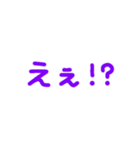 えぇ!?